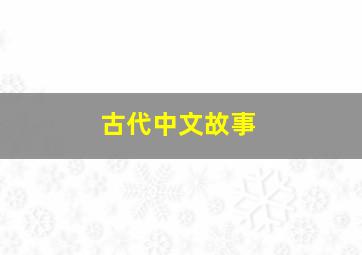 古代中文故事